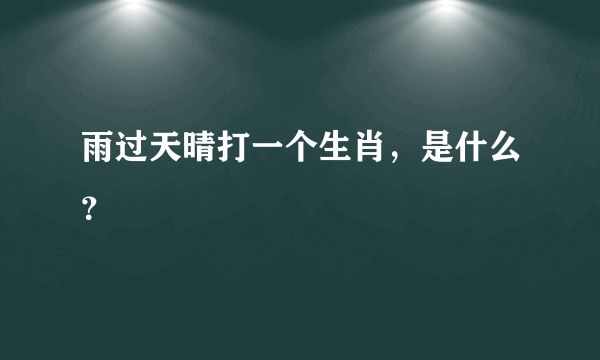 雨过天晴打一个生肖，是什么？